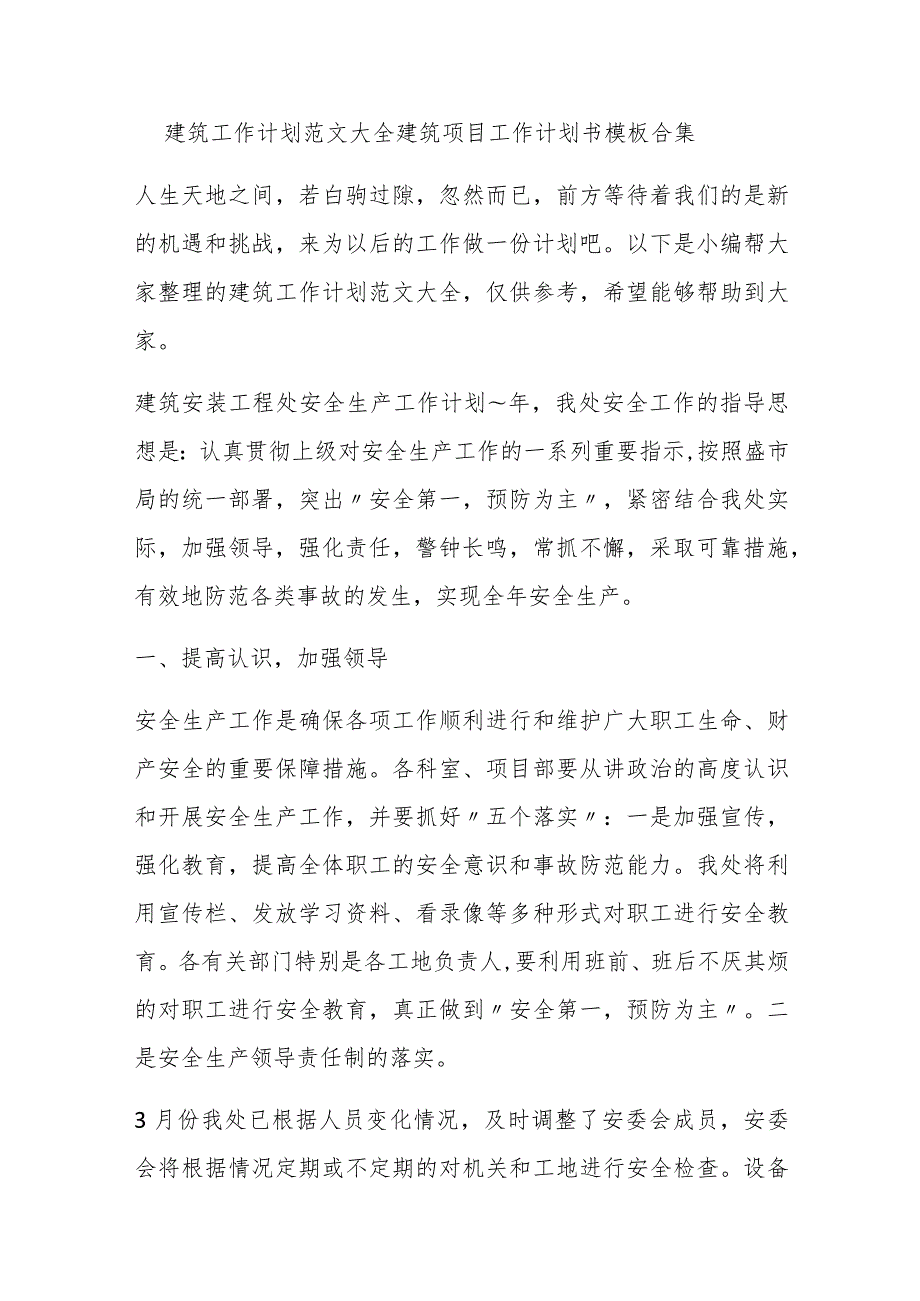 建筑工作计划范文大全建筑项目工作计划书模板合集

人生天地之间，若白驹过隙，忽然而已，前方等待着我们的是新的机遇和挑战，来为以后的工作做一份计划吧。以下是小编帮大家整理的建筑工作计划范文大全，仅供参考，希望能够帮助到大家。

建筑安装工程处安全生产工作计划～年，我处安全工作的指导思想是：认真贯彻上级对安全生产工作的一系列重要指示，按照盛市局的统一部署，突出〃安全第一，预防为主〃，紧密结合我处实际，加强领导，强化责任，警钟长鸣，常抓不懈，采取可靠措施，有效地防范各类事故的发生，实现全年安全生产。

一、提高认识，加强领导

安全生产工作是确保各项工作顺利进行和维护广大职工生命、财产安全的重要保障措施。各科室、项目部要从讲政治的高度认识和开展安全生产工作，并要抓好〃五个落实〃：一是加强宣传，强化教育，提高全体职工的安全意识和事故防范能力。我处将利用宣传栏、发放学习资料、看录像等多种形式对职工进行安全教育。各有关部门特别是各工地负责人，要利用班前、班后不厌其烦的对职工进行安全教育，真正做到〃安全第一，预防为主〃。二是安全生产领导责任制的落实。

3月份我处已根据人员变化情况，及时调整了安委会成员，安委会将根据情况定期或不定期的对机关和工地进行安全检查。设备